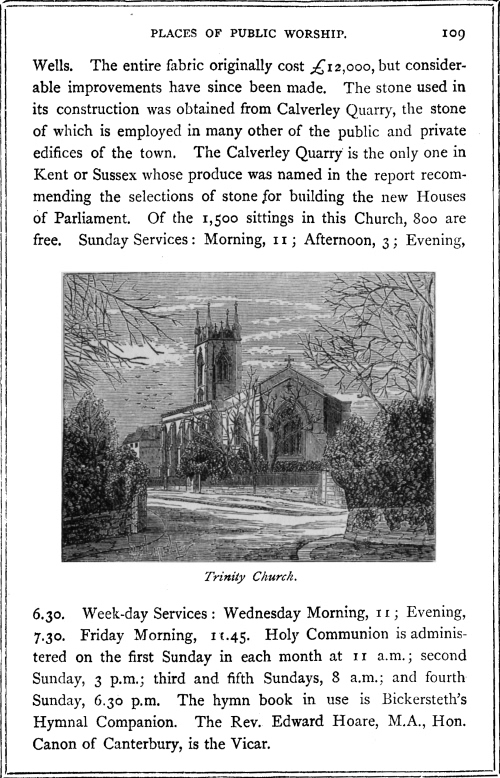 PLACES OF PUBLIC WORSHIP. 109

Wells. The entire fabric originally cost £12,000, but considerable improvements have since been made. The stone used in its construction was obtained from Calverley Quarry, the stone of which is employed in many other of the public and private edifices of the town. The Calverley Quarry is the only one in Kent or Sussex whose produce was named in the report recommending the selections of stone for building the new Houses of Parliament. Of the 1,500 sittings in this Church, 800 are free. Sunday Services: Morning, 11; Afternoon, 3; Evening,

Trinity Church.

6.30. Week-day Services: Wednesday Morning, 11; Evening, 7.30. Friday Morning, 11.45. Holy Communion is administered on the first Sunday in each month at 11 a.m.; second Sunday, 3 p.m.; third and fifth Sundays, 8 a.m.; and fourth Sunday, 6.30 p.m. The hymn book in use is Bickersteth's Hymnal Companion. The Rev. Edward Hoare, M.A., Hon. Canon of Canterbury, is the Vicar.